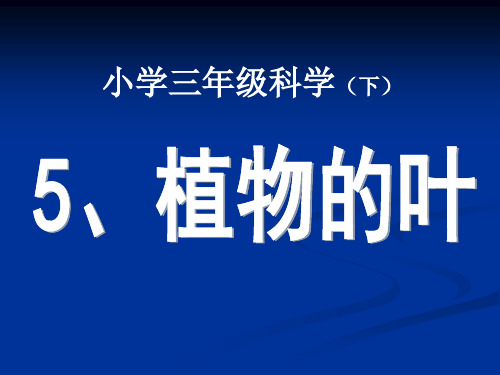 小学三年级科学（下）

5、植物的叶